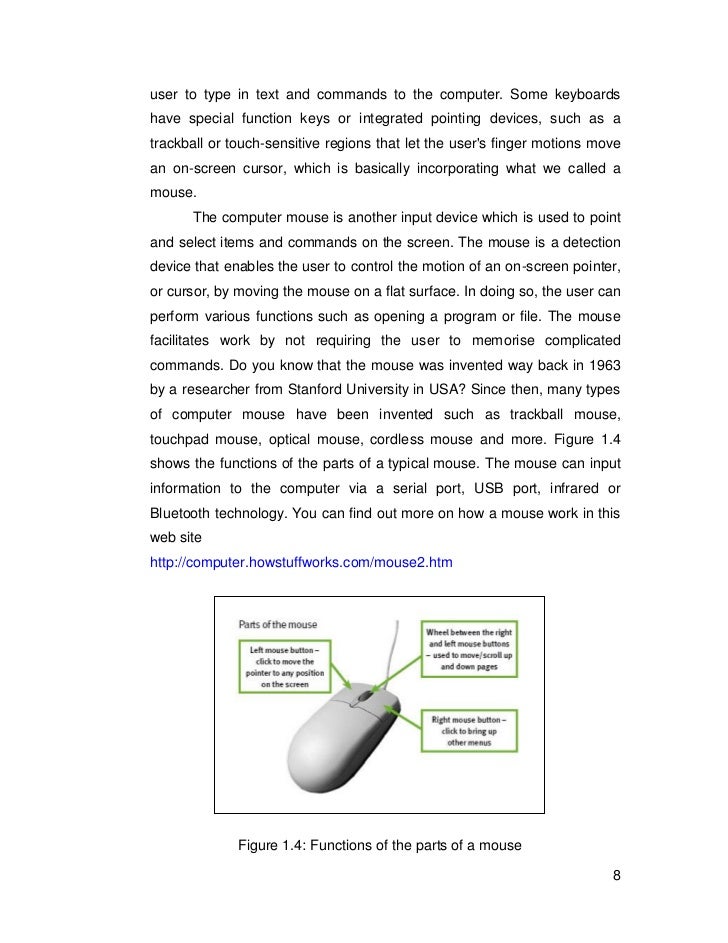 user to type in text and commands to the computer. Some keyboards have special function keys or integrated pointing devices, such as a trackball or touch-sensitive regions that let the user's finger motions move an on-screen cursor, which is basically incorporating what we called a mouse.

The computer mouse is another input device which is used to point and select items and commands on the screen. The mouse is a detection device that enables the user to control the motion of an on-screen pointer, or cursor, by moving the mouse on a flat surface. In doing so, the user can perform various functions such as opening a program or file. The mouse facilitates work by not requiring the user to memorise complicated commands. Do you know that the mouse was invented way back in 1963 by a researcher from Stanford University in USA? Since then, many types of computer mouse have been invented such as trackball mouse, touchpad mouse, optical mouse, cordless mouse and more. Figure 1.4 shows the functions of the parts of a typical mouse. The mouse can input information to the computer via a serial port, USB port, infrared or Bluetooth technology. You can find out more on how a mouse work in this web site
http://computer.howstuffworks.com/mouse2.htm

Parts of the mouse

Left mouse button – click to move the pointer to any position on the screen

Wheel between the right and left mouse buttons – used to move/scroll up and down pages

Right mouse button – click to bring up other menus

Figure 1.4: Functions of the parts of a mouse

8